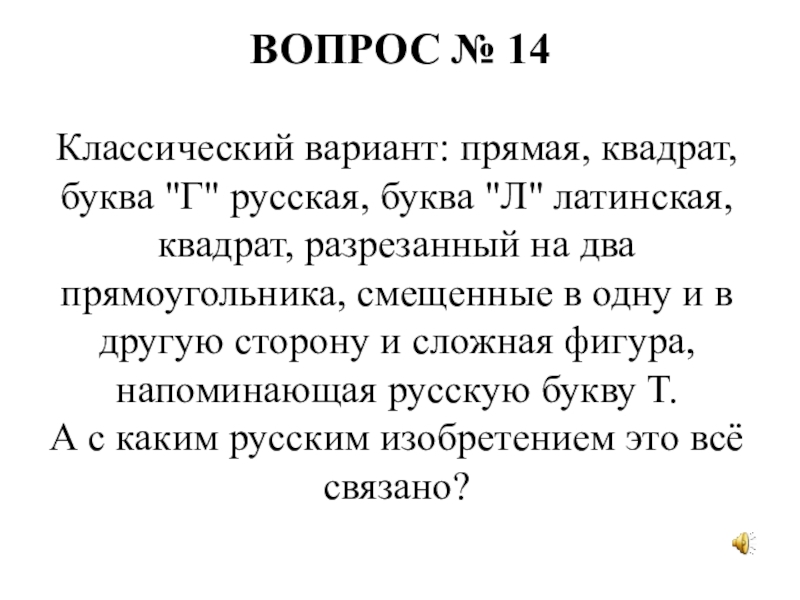 ВОПРОС № 14

Классический вариант: прямая, квадрат, буква "Г" русская, буква "Л" латинская, квадрат, разрезанный на два прямоугольника, смещенные в одну и в другую сторону и сложная фигура, напоминающая русскую букву Т.
А с каким русским изобретением это всё связано?